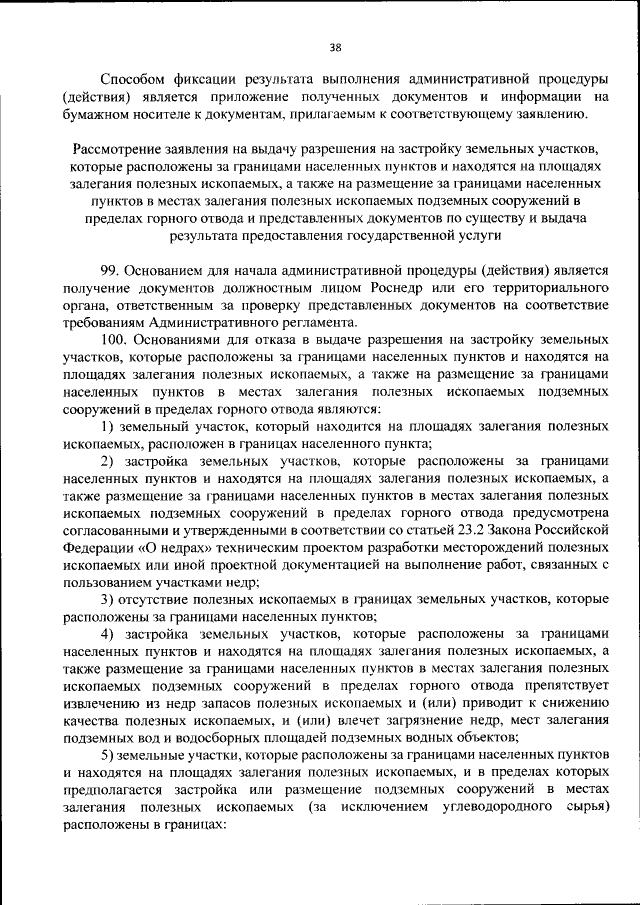 38

Способом фиксации результата выполнения административной процедуры (действия) является приложение полученных документов и информации на бумажном носителе к документам, прилагаемым к соответствующему заявлению.

Рассмотрение заявления на выдачу разрешения на застройку земельных участков, которые расположены за границами населенных пунктов и находятся на площадях залегания полезных ископаемых, а также на размещение за границами населенных пунктов в местах залегания полезных ископаемых подземных сооружений в пределах горного отвода и представленных документов по существу и выдача результата предоставления государственной услуги

99. Основанием для начала административной процедуры (действия) является получение документов должностным лицом Роснедр или его территориального органа, ответственным за проверку представленных документов на соответствие требованиям Административного регламента.

100. Основаниями для отказа в выдаче разрешения на застройку земельных участков, которые расположены за границами населенных пунктов и находятся на площадях залегания полезных ископаемых, а также на размещение за границами населенных пунктов в местах залегания полезных ископаемых подземных сооружений в пределах горного отвода являются:

1) земельный участок, который находится на площадях залегания полезных ископаемых, расположен в границах населенного пункта;

2) застройка земельных участков, которые расположены за границами населенных пунктов и находятся на площадях залегания полезных ископаемых, а также размещение за границами населенных пунктов в местах залегания полезных ископаемых подземных сооружений в пределах горного отвода предусмотрена согласованными и утвержденными в соответствии со статьей 23.2 Закона Российской Федерации «О недрах» техническим проектом разработки месторождений полезных ископаемых или иной проектной документацией на выполнение работ, связанных с пользованием участками недр;

3) отсутствие полезных ископаемых в границах земельных участков, которые расположены за границами населенных пунктов;

4) застройка земельных участков, которые расположены за границами населенных пунктов и находятся на площадях залегания полезных ископаемых, а также размещение за границами населенных пунктов в местах залегания полезных ископаемых подземных сооружений в пределах горного отвода препятствует извлечению из недр запасов полезных ископаемых и (или) приводит к снижению качества полезных ископаемых, и (или) влечет загрязнение недр, мест залегания подземных вод и водосборных площадей подземных водных объектов;

5) земельные участки, которые расположены за границами населенных пунктов и находятся на площадях залегания полезных ископаемых, и в пределах которых предполагается застройка или размещение подземных сооружений в местах залегания полезных ископаемых (за исключением углеводородного сырья) расположены в границах: